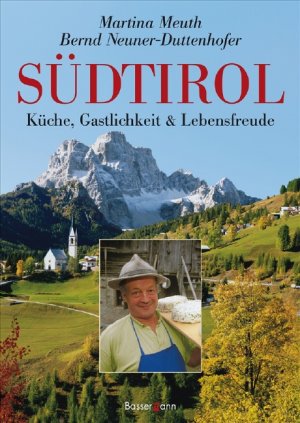 Martina Meuth
Bernd Neuner-Duttenhofer

SÜDTIROL

Küche, Gastlichkeit & Lebensfreude

Bassermann